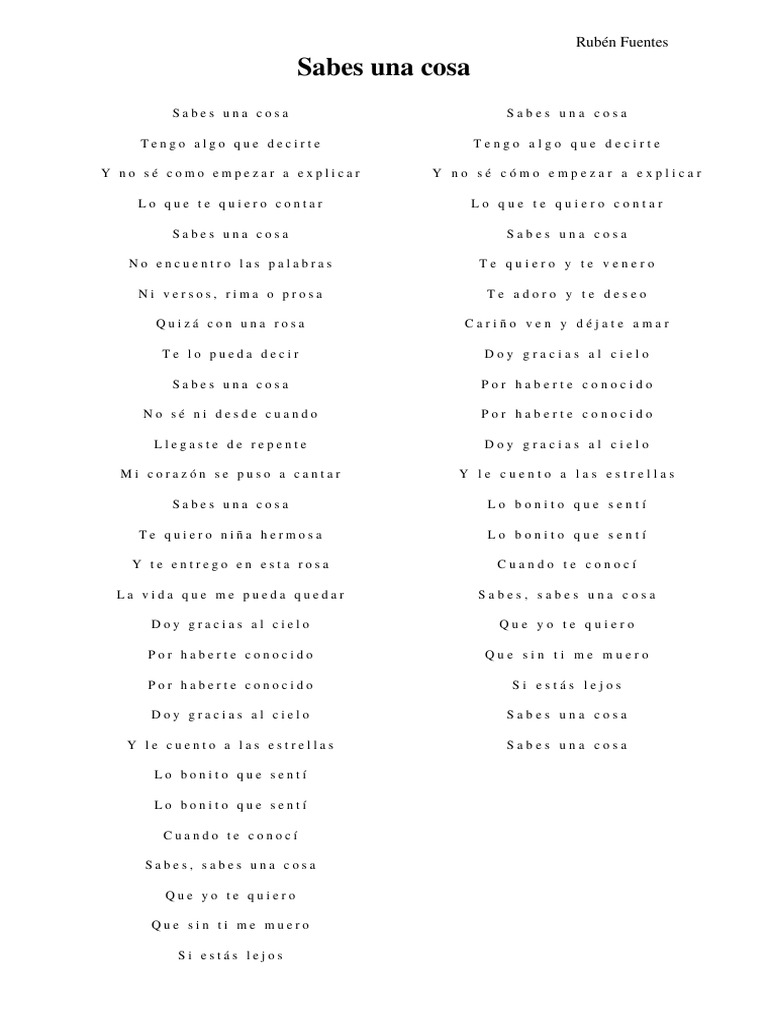 Rubén Fuentes

Sabes una cosa

Sabes una cosa

Tengo algo que decirte

Y no sé como empezar a explicar

Lo que te quiero contar

Sabes una cosa

No encuentro las palabras

Ni versos, rima o prosa

Quizá con una rosa

Te lo pueda decir

Sabes una cosa

No sé ni desde cuando

Llegaste de repente

Mi corazón se puso a cantar

Sabes una cosa

Te quiero niña hermosa

Y te entrego en esta rosa

La vida que me pueda quedar

Doy gracias al cielo

Por haberte conocido

Por haberte conocido

Doy gracias al cielo

Y le cuento a las estrellas

Lo bonito que sentí

Lo bonito que sentí

Cuando te conocí

Sabes, sabes una cosa

Que yo te quiero

Que sin ti me muero

Si estás lejos

Sabes una cosa

Tengo algo que decirte

Y no sé cómo empezar a explicar

Lo que te quiero contar

Sabes una cosa

Te quiero y te venero

Te adoro y te deseo

Cariño ven y déjate amar

Doy gracias al cielo

Por haberte conocido

Por haberte conocido

Doy gracias al cielo

Y le cuento a las estrellas

Lo bonito que sentí

Lo bonito que sentí

Cuando te conocí

Sabes, sabes una cosa

Que yo te quiero

Que sin ti me muero

Si estás lejos

Sabes una cosa

Sabes una cosa